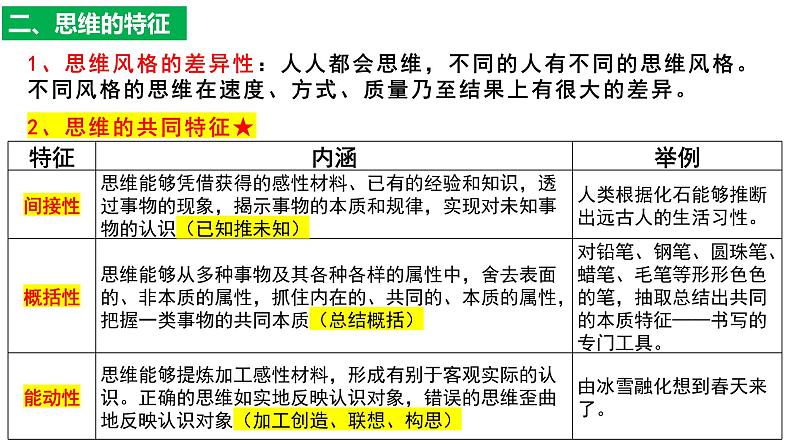 二、思维的特征

1、思维风格的差异性：人人都会思维，不同的人有不同的思维风格。不同风格的思维在速度、方式、质量乃至结果上有很大的差异。

2、思维的共同特征★

| 特征 | 内涵 | 举例 |
|---|---|---|
| 间接性 | 思维能够凭借获得的感性材料、已有的经验和知识，透过事物的现象，揭示事物的本质和规律，实现对未知事物的认识（已知推未知） | 人类根据化石能够推断出远古人的生活习性。 |
| 概括性 | 思维能够从多种事物及其各种各样的属性中，舍去表面的、非本质的属性，抓住内在的、共同的、本质的属性，把握一类事物的共同本质（总结概括） | 对铅笔、钢笔、圆珠笔、蜡笔、毛笔等形形色色的笔，抽取总结出共同的本质特征——书写的专门工具。 |
| 能动性 | 思维能够提炼加工感性材料，形成有别于客观实际的认识。正确的思维如实地反映认识对象，错误的思维歪曲地反映认识对象（加工创造、联想、构思） | 由冰雪融化想到春天来了。 |